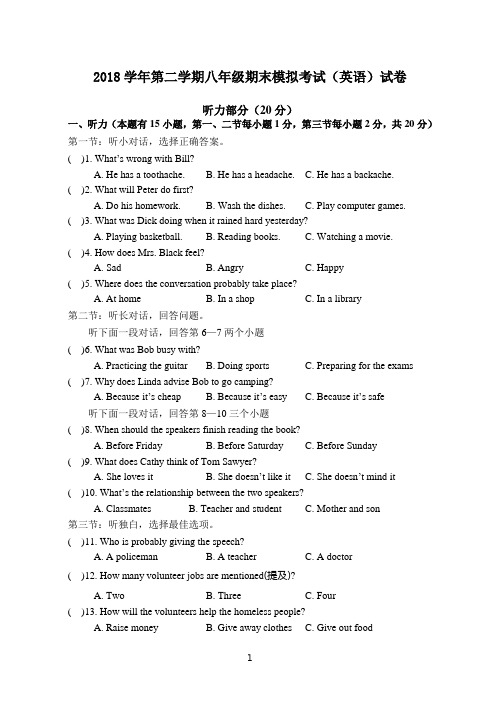 2018 学年第二学期八年级期末模拟考试（英语）试卷

听力部分（20 分）

一、听力（本题有 15 小题，第一、二节每小题 1 分，第三节每小题 2 分，共 20 分）

第一节：听小对话，选择正确答案。

( )1. What's wrong with Bill?
A. He has a toothache. B. He has a headache. C. He has a backache.

( )2. What will Peter do first?
A. Do his homework. B. Wash the dishes. C. Play computer games.

( )3. What was Dick doing when it rained hard yesterday?
A. Playing basketball. B. Reading books. C. Watching a movie.

( )4. How does Mrs. Black feel?
A. Sad B. Angry C. Happy

( )5. Where does the conversation probably take place?
A. At home B. In a shop C. In a library

第二节：听长对话，回答问题。

听下面一段对话，回答第 6—7 两个小题

( )6. What was Bob busy with?
A. Practicing the guitar B. Doing sports C. Preparing for the exams

( )7. Why does Linda advise Bob to go camping?
A. Because it's cheap B. Because it's easy C. Because it's safe

听下面一段对话，回答第 8—10 三个小题

( )8. When should the speakers finish reading the book?
A. Before Friday B. Before Saturday C. Before Sunday

( )9. What does Cathy think of Tom Sawyer?
A. She loves it B. She doesn't like it C. She doesn't mind it

( )10. What's the relationship between the two speakers?
A. Classmates B. Teacher and student C. Mother and son

第三节：听独白，选择最佳选项。

( )11. Who is probably giving the speech?
A. A policeman B. A teacher C. A doctor

( )12. How many volunteer jobs are mentioned(提及)?
A. Two B. Three C. Four

( )13. How will the volunteers help the homeless people?
A. Raise money B. Give away clothes C. Give out food

1